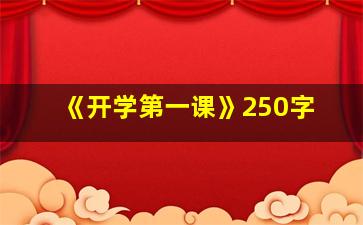 《开学第一课》250字